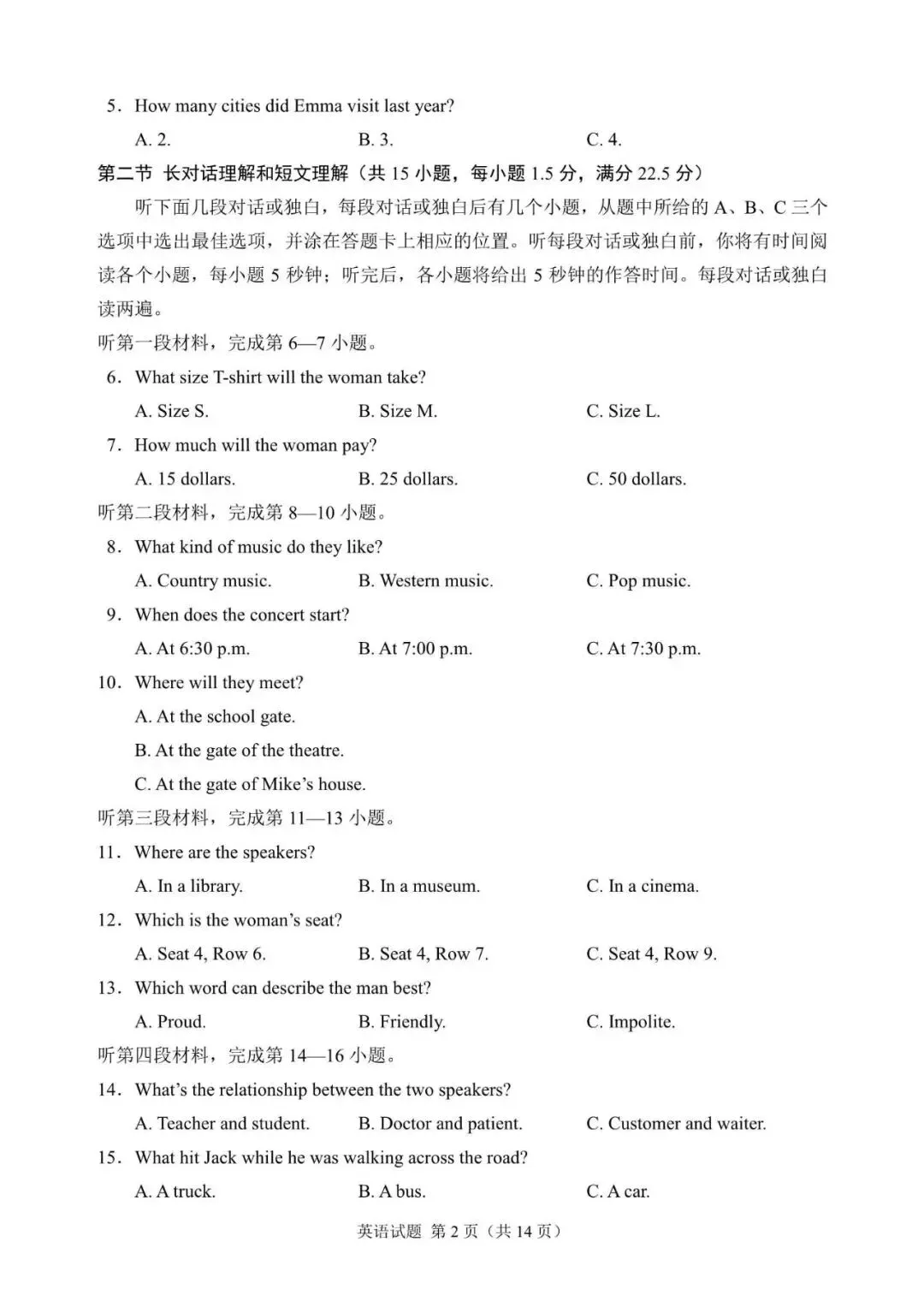 5. How many cities did Emma visit last year?

A. 2. B. 3. C. 4.

第二节 长对话理解和短文理解（共15小题，每小题1.5分，满分22.5分）

听下面几段对话或独白，每段对话或独白后有几个小题，从题中所给的A、B、C三个选项中选出最佳选项，并涂在答题卡上相应的位置。听每段对话或独白前，你将有时间阅读各个小题，每小题5秒钟；听完后，各小题将给出5秒钟的作答时间。每段对话或独白读两遍。

听第一段材料，完成第6—7小题。

6. What size T-shirt will the woman take?

A. Size S. B. Size M. C. Size L.

7. How much will the woman pay?

A. 15 dollars. B. 25 dollars. C. 50 dollars.

听第二段材料，完成第8—10小题。

8. What kind of music do they like?

A. Country music. B. Western music. C. Pop music.

9. When does the concert start?

A. At 6:30 p.m. B. At 7:00 p.m. C. At 7:30 p.m.

10. Where will they meet?

A. At the school gate.

B. At the gate of the theatre.

C. At the gate of Mike's house.

听第三段材料，完成第11—13小题。

11. Where are the speakers?

A. In a library. B. In a museum. C. In a cinema.

12. Which is the woman's seat?

A. Seat 4, Row 6. B. Seat 4, Row 7. C. Seat 4, Row 9.

13. Which word can describe the man best?

A. Proud. B. Friendly. C. Impolite.

听第四段材料，完成第14—16小题。

14. What's the relationship between the two speakers?

A. Teacher and student. B. Doctor and patient. C. Customer and waiter.

15. What hit Jack while he was walking across the road?

A. A truck. B. A bus. C. A car.

英语试题 第2页（共14页）